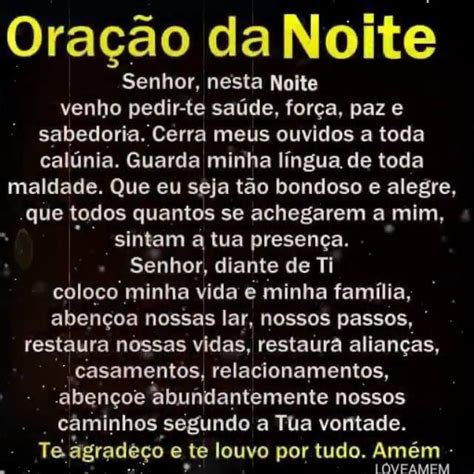 Oração da Noite

Senhor, nesta Noite venho pedir-te saúde, força, paz e sabedoria. Cerra meus ouvidos a toda calúnia. Guarda minha língua de toda maldade. Que eu seja tão bondoso e alegre, que todos quantos se achegarem a mim, sintam a tua presença.
Senhor, diante de Ti coloco minha vida e minha família, abençoa nossas lar, nossos passos, restaura nossas vidas, restaura alianças, casamentos, relacionamentos, abençoe abundantemente nossos caminhos segundo a Tua vontade.
Te agradeço e te louvo por tudo. Amém

LOVEAMEM